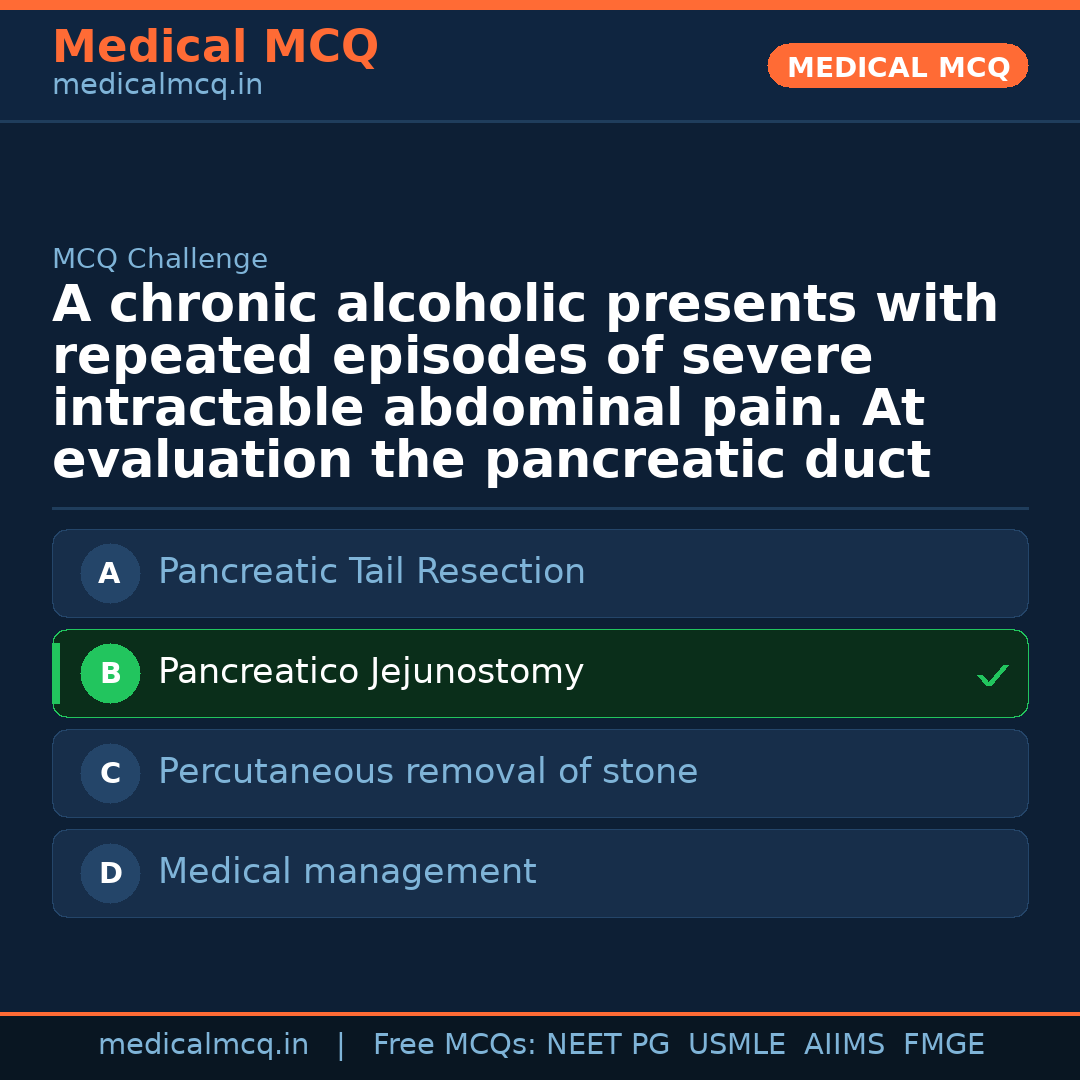 Medical MCQ
medicalmcq.in

MEDICAL MCQ

MCQ Challenge

A chronic alcoholic presents with repeated episodes of severe intractable abdominal pain. At evaluation the pancreatic duct

A Pancreatic Tail Resection

B Pancreatico Jejunostomy ✓

C Percutaneous removal of stone

D Medical management

medicalmcq.in | Free MCQs: NEET PG USMLE AIIMS FMGE